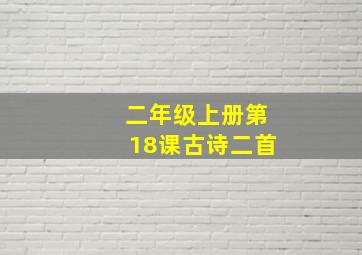 二年级上册第18课古诗二首